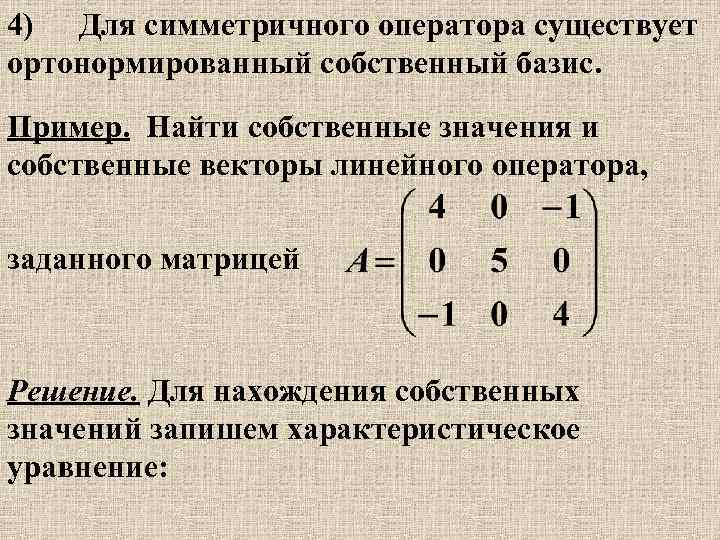 4) Для симметричного оператора существует ортонормированный собственный базис.

Пример. Найти собственные значения и собственные векторы линейного оператора,

заданного матрицей $A = \begin{pmatrix} 4 & 0 & -1 \\ 0 & 5 & 0 \\ -1 & 0 & 4 \end{pmatrix}$

Решение. Для нахождения собственных значений запишем характеристическое уравнение: